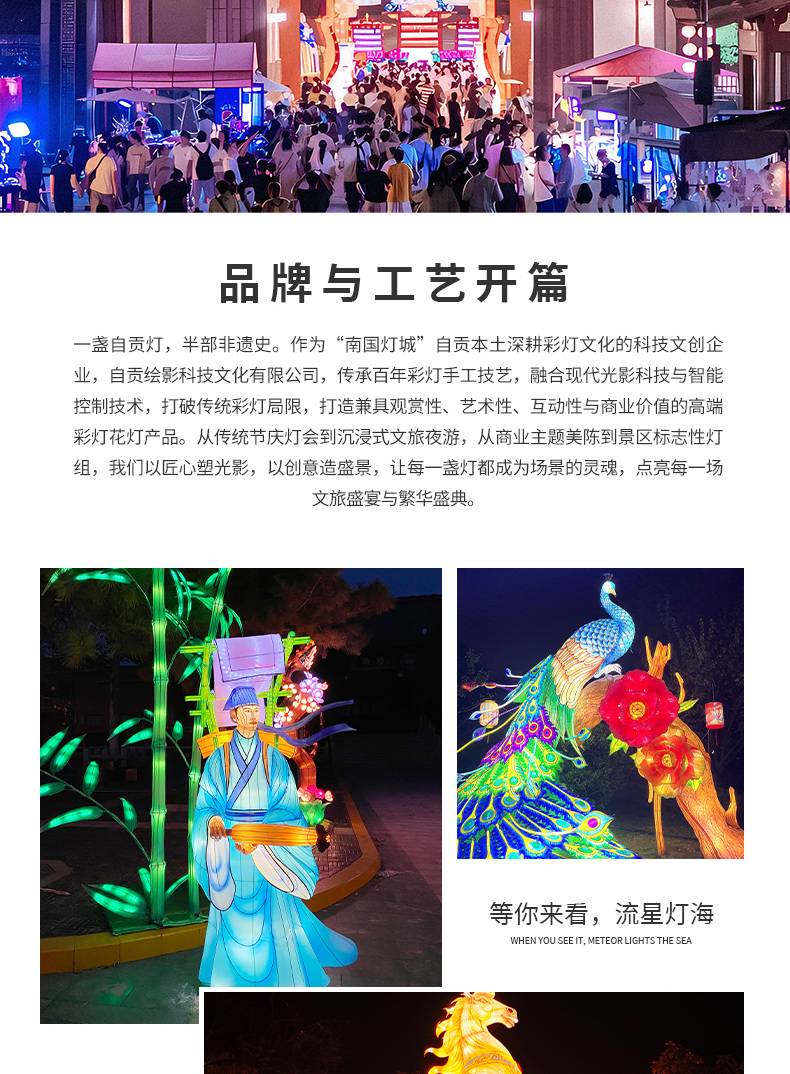 品牌与工艺开篇

一盏自贡灯，半部非遗史。作为“南国灯城”自贡本土深耕彩灯文化的科技文创企业，自贡绘影科技文化有限公司，传承百年彩灯手工技艺，融合现代光影科技与智能控制技术，打破传统彩灯局限，打造兼具观赏性、艺术性、互动性与商业价值的高端彩灯花灯产品。从传统节庆灯会到沉浸式文旅夜游，从商业主题美陈到景区标志性灯组，我们以匠心塑光影，以创意造盛景，让每一盏灯都成为场景的灵魂，点亮每一场文旅盛宴与繁华盛典。

等你来看，流星灯海

WHEN YOU SEE IT, METEOR LIGHTS THE SEA